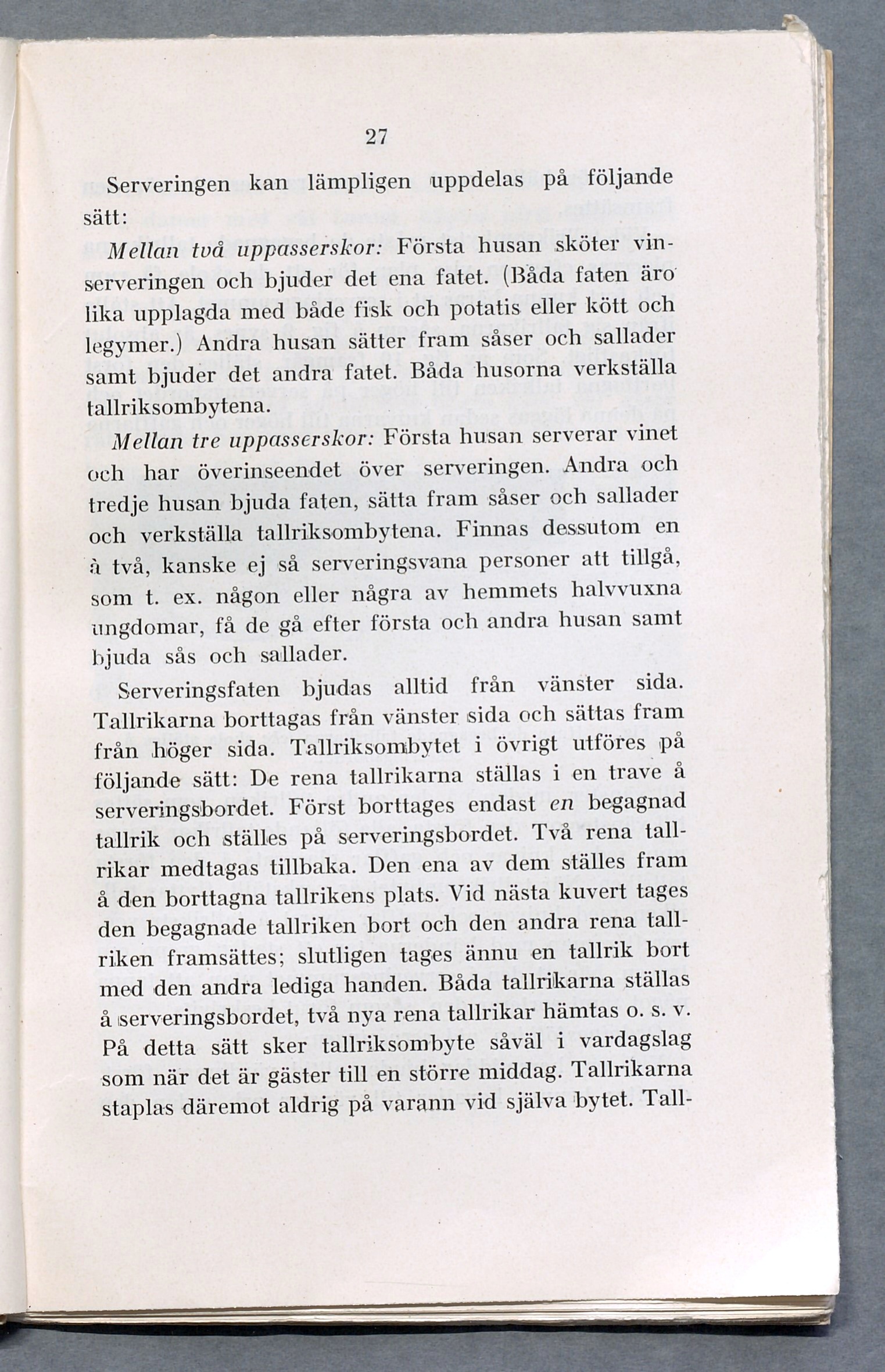 27

Serveringen kan lämpligen uppdelas på följande sätt:

Mellan två uppasserskor: Första husan sköter vinserveringen och bjuder det ena fatet. (Båda faten äro lika upplagda med både fisk och potatis eller kött och legymer.) Andra husan sätter fram såser och sallader samt bjuder det andra fatet. Båda husorna verkställa tallriksombytena.

Mellan tre uppasserskor: Första husan serverar vinet och har överinseendet över serveringen. Andra och tredje husan bjuda faten, sätta fram såser och sallader och verkställa tallriksombytena. Finnas dessutom en à två, kanske ej så serveringsvana personer att tillgå, som t. ex. någon eller några av hemmets halvvuxna ungdomar, få de gå efter första och andra husan samt bjuda sås och sallader.

Serveringsfaten bjudas alltid från vänster sida. Tallrikarna borttagas från vänster sida och sättas fram från höger sida. Tallriksombytet i övrigt utföres på följande sätt: De rena tallrikarna ställas i en trave å serveringsbordet. Först borttages endast en begagnad tallrik och ställes på serveringsbordet. Två rena tallrikar medtagas tillbaka. Den ena av dem ställes fram å den borttagna tallrikens plats. Vid nästa kuvert tages den begagnade tallriken bort och den andra rena tallriken framsättes; slutligen tages ännu en tallrik bort med den andra lediga handen. Båda tallrikarna ställas å serveringsbordet, två nya rena tallrikar hämtas o. s. v. På detta sätt sker tallriksombyte såväl i vardagslag som när det är gäster till en större middag. Tallrikarna staplas däremot aldrig på varann vid själva bytet. Tall-